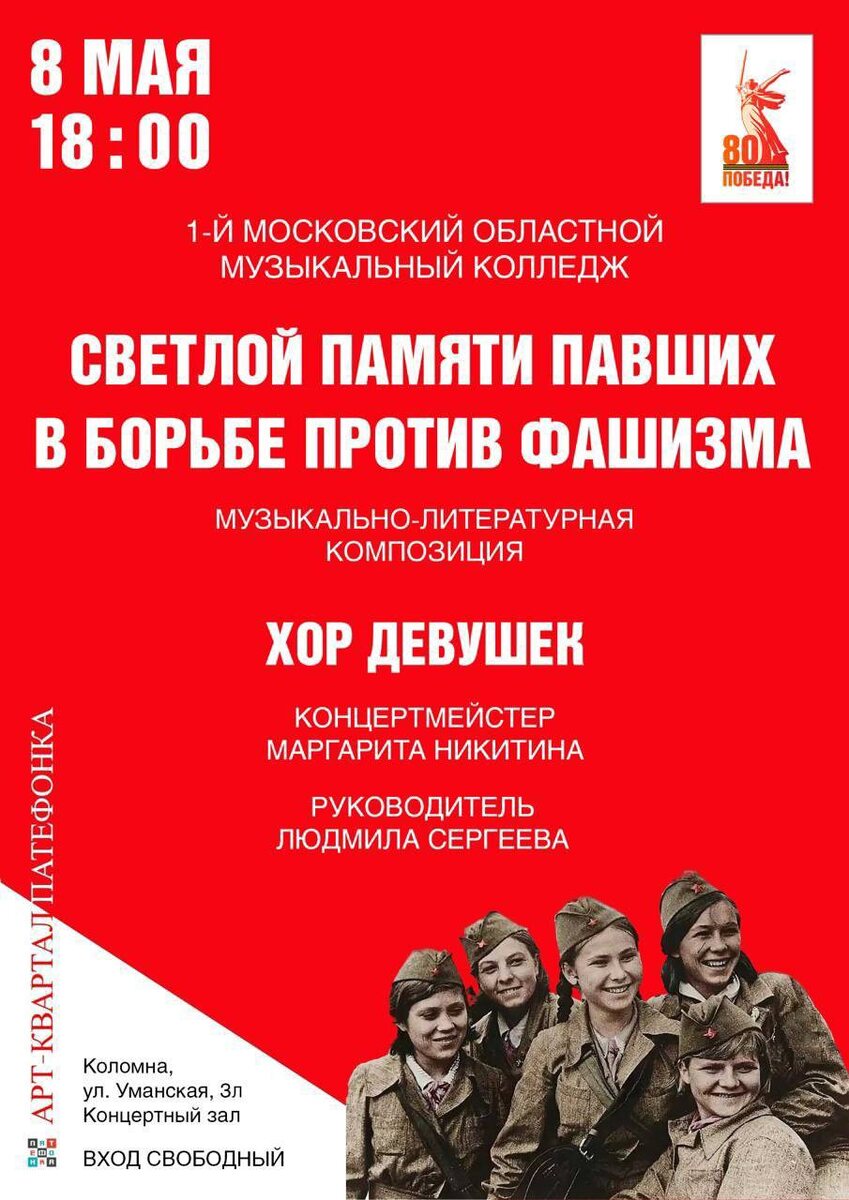 8 МАЯ
18 : 00

80
ПОБЕДА!

1-Й МОСКОВСКИЙ ОБЛАСТНОЙ МУЗЫКАЛЬНЫЙ КОЛЛЕДЖ

СВЕТЛОЙ ПАМЯТИ ПАВШИХ В БОРЬБЕ ПРОТИВ ФАШИЗМА

МУЗЫКАЛЬНО-ЛИТЕРАТУРНАЯ КОМПОЗИЦИЯ

ХОР ДЕВУШЕК

КОНЦЕРТМЕЙСТЕР
МАРГАРИТА НИКИТИНА

РУКОВОДИТЕЛЬ
ЛЮДМИЛА СЕРГЕЕВА

АРТ-КВАРТАЛ ПАТЕФОНКА

Коломна,
ул. Уманская, 3л
Концертный зал

ВХОД СВОБОДНЫЙ